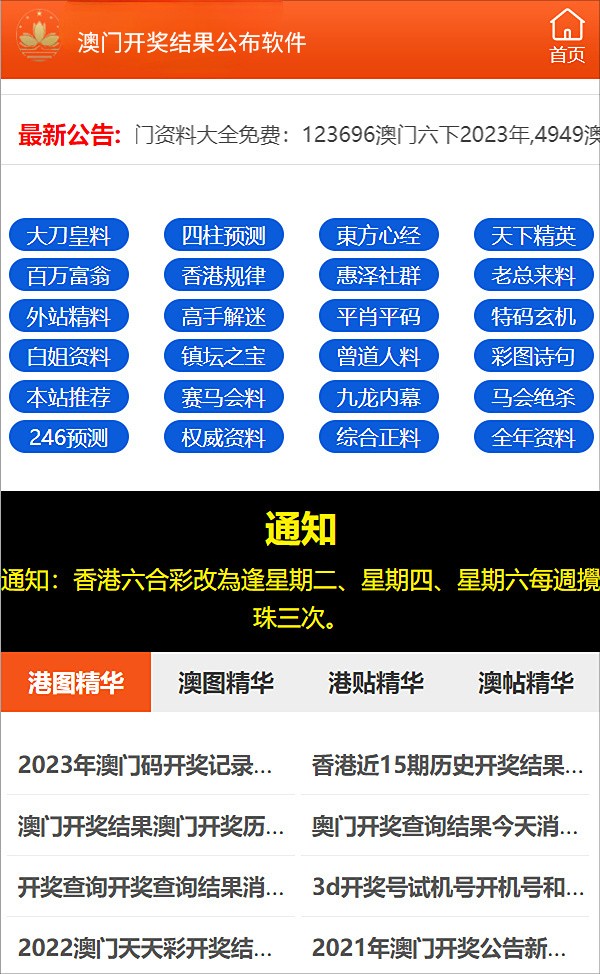 澳门开奖结果公布软件

首页

最新公告: 门资料大全免费：123696澳门六下2023年,4949澳

大刀皇料
四柱预测
東方心经
天下精英
百万富翁
香港规律
惠泽社群
老总来料
外站精料
高手解迷
平肖平码
特码玄机
白姐资料
镇坛之宝
曾道人料
彩图诗句
本站推荐
赛马会料
九龙内幕
马会绝杀
246预测
权威资料
综合正料
全年资料

通知

通知：香港六合彩改為逢星期二、星期四、星期六每週攪珠三次。

港图精华
澳图精华
港贴精华
澳帖精华

2023年澳门码开奖记录...
香港近15期历史开奖结果...
澳门开奖结果澳门开奖历...
奥门开奖查询结果今天消...
开奖查询开奖查询结果消...
3d开奖号试机号开机号和...
2022澳门天天彩开奖结...
2021年澳门开奖公告新...